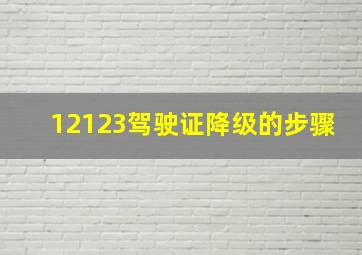 12123驾驶证降级的步骤